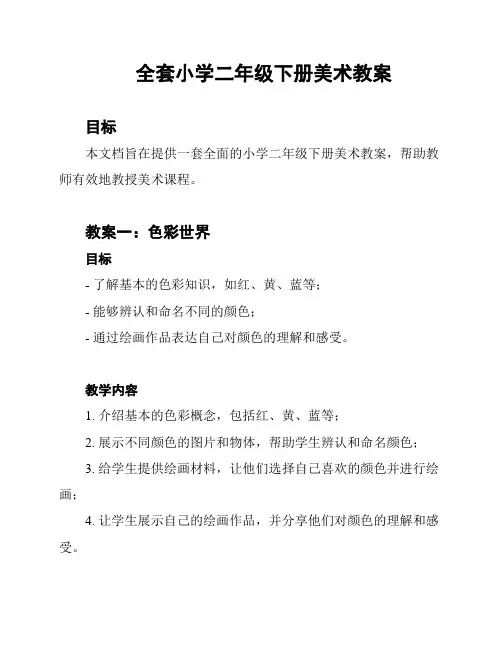 全套小学二年级下册美术教案

目标

本文档旨在提供一套全面的小学二年级下册美术教案，帮助教师有效地教授美术课程。

教案一：色彩世界

目标

- 了解基本的色彩知识，如红、黄、蓝等；

- 能够辨认和命名不同的颜色；

- 通过绘画作品表达自己对颜色的理解和感受。

教学内容

1. 介绍基本的色彩概念，包括红、黄、蓝等；

2. 展示不同颜色的图片和物体，帮助学生辨认和命名颜色；

3. 给学生提供绘画材料，让他们选择自己喜欢的颜色并进行绘画；

4. 让学生展示自己的绘画作品，并分享他们对颜色的理解和感受。